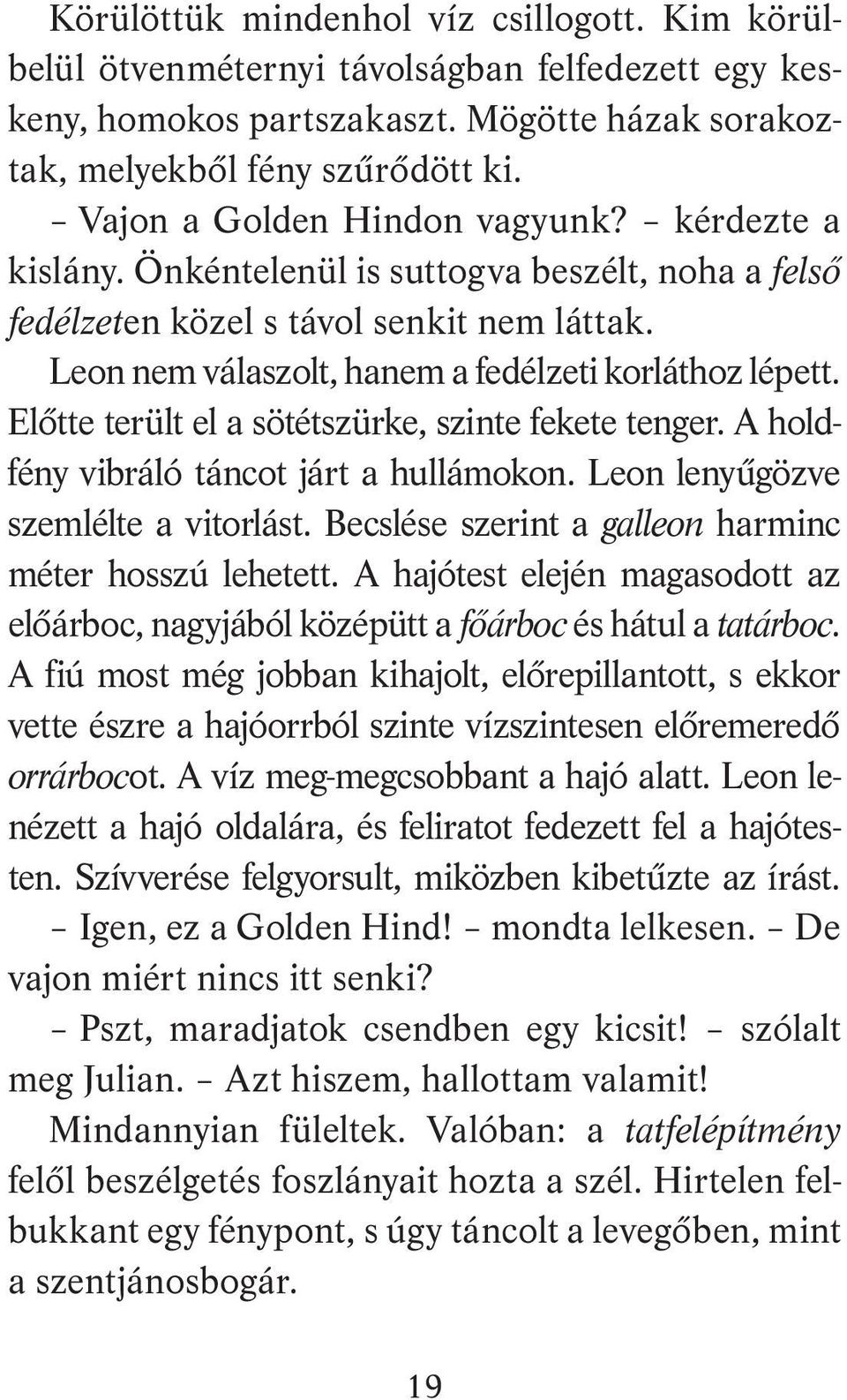 Körülöttük mindenhol víz csillogott. Kim körülbelül ötvenméternyi távolságban felfedezett egy keskeny, homokos partszakaszt. Mögötte házak sorakoztak, melyekből fény szűrődött ki.

– Vajon a Golden Hindon vagyunk? – kérdezte a kislány. Önkéntelenül is suttogva beszélt, noha a felső fedélzeten közel s távol senkit nem láttak.

Leon nem válaszolt, hanem a fedélzeti korláthoz lépett. Előtte terült el a sötétszürke, szinte fekete tenger. A holdfény vibráló táncot járt a hullámokon. Leon lenyűgözve szemlélte a vitorlást. Becslése szerint a galleon harminc méter hosszú lehetett. A hajótest elején magasodott az előárboc, nagyjából középütt a főárboc és hátul a tatárboc. A fiú most még jobban kihajolt, előrepillantott, s ekkor vette észre a hajóorrból szinte vízszintesen előremeredő orrárbocot. A víz meg-megcsobbant a hajó alatt. Leon lenézett a hajó oldalára, és feliratot fedezett fel a hajótesten. Szívverése felgyorsult, miközben kibetűzte az írást.

– Igen, ez a Golden Hind! – mondta lelkesen. – De vajon miért nincs itt senki?

– Pszt, maradjatok csendben egy kicsit! – szólalt meg Julian. – Azt hiszem, hallottam valamit!

Mindannyian füleltek. Valóban: a tatfelépítmény felől beszélgetés foszlányait hozta a szél. Hirtelen felbukkant egy fénypont, s úgy táncolt a levegőben, mint a szentjánosbogár.

19